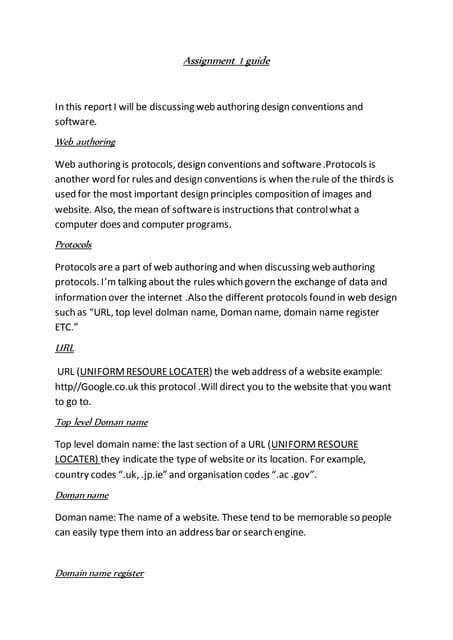 Assignment 1 guide

In this report I will be discussing web authoring design conventions and software.

Web authoring

Web authoring is protocols, design conventions and software .Protocols is another word for rules and design conventions is when the rule of the thirds is used for the most important design principles composition of images and website. Also, the mean of software is instructions that control what a computer does and computer programs.

Protocols

Protocols are a part of web authoring and when discussing web authoring protocols. I'm talking about the rules which govern the exchange of data and information over the internet .Also the different protocols found in web design such as "URL, top level dolman name, Doman name, domain name register ETC."

URL

URL (UNIFORM RESOURE LOCATER) the web address of a website example: http//Google.co.uk this protocol .Will direct you to the website that you want to go to.

Top level Doman name

Top level domain name: the last section of a URL (UNIFORM RESOURE LOCATER) they indicate the type of website or its location. For example, country codes ".uk, .jp.ie" and organisation codes ".ac .gov".

Doman name

Doman name: The name of a website. These tend to be memorable so people can easily type them into an address bar or search engine.

Domain name register